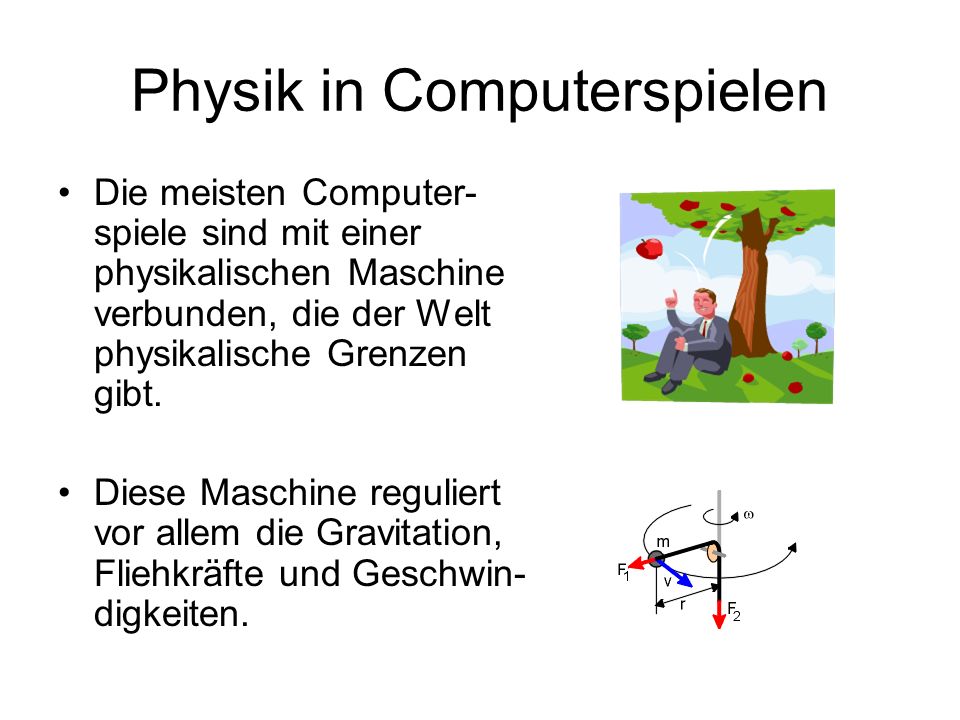 Physik in Computerspielen

• Die meisten Computerspiele sind mit einer physikalischen Maschine verbunden, die der Welt physikalische Grenzen gibt.

• Diese Maschine reguliert vor allem die Gravitation, Fliehkräfte und Geschwindigkeiten.

$\omega$
m
$F_1$
v
r
$F_2$